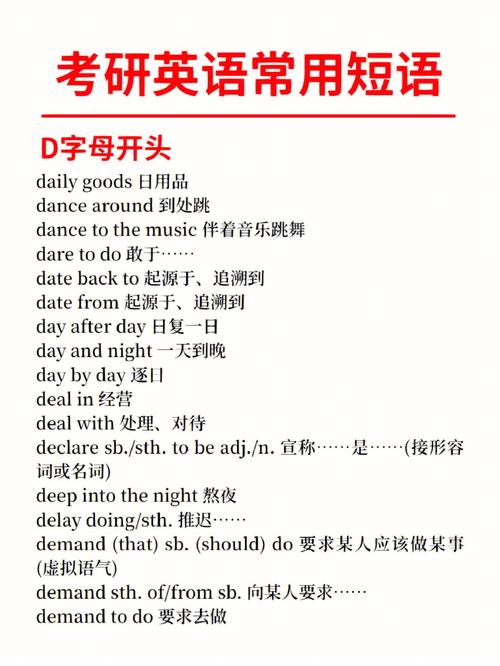 考研英语常用短语

D字母开头

daily goods 日用品
dance around 到处跳
dance to the music 伴着音乐跳舞
dare to do 敢于……
date back to 起源于、追溯到
date from 起源于、追溯到
day after day 日复一日
day and night 一天到晚
day by day 逐日
deal in 经营
deal with 处理、对待
declare sb./sth. to be adj./n. 宣称……是……(接形容词或名词)
deep into the night 熬夜
delay doing/sth. 推迟……
demand (that) sb. (should) do 要求某人应该做某事(虚拟语气)
demand sth. of/from sb. 向某人要求……
demand to do 要求去做